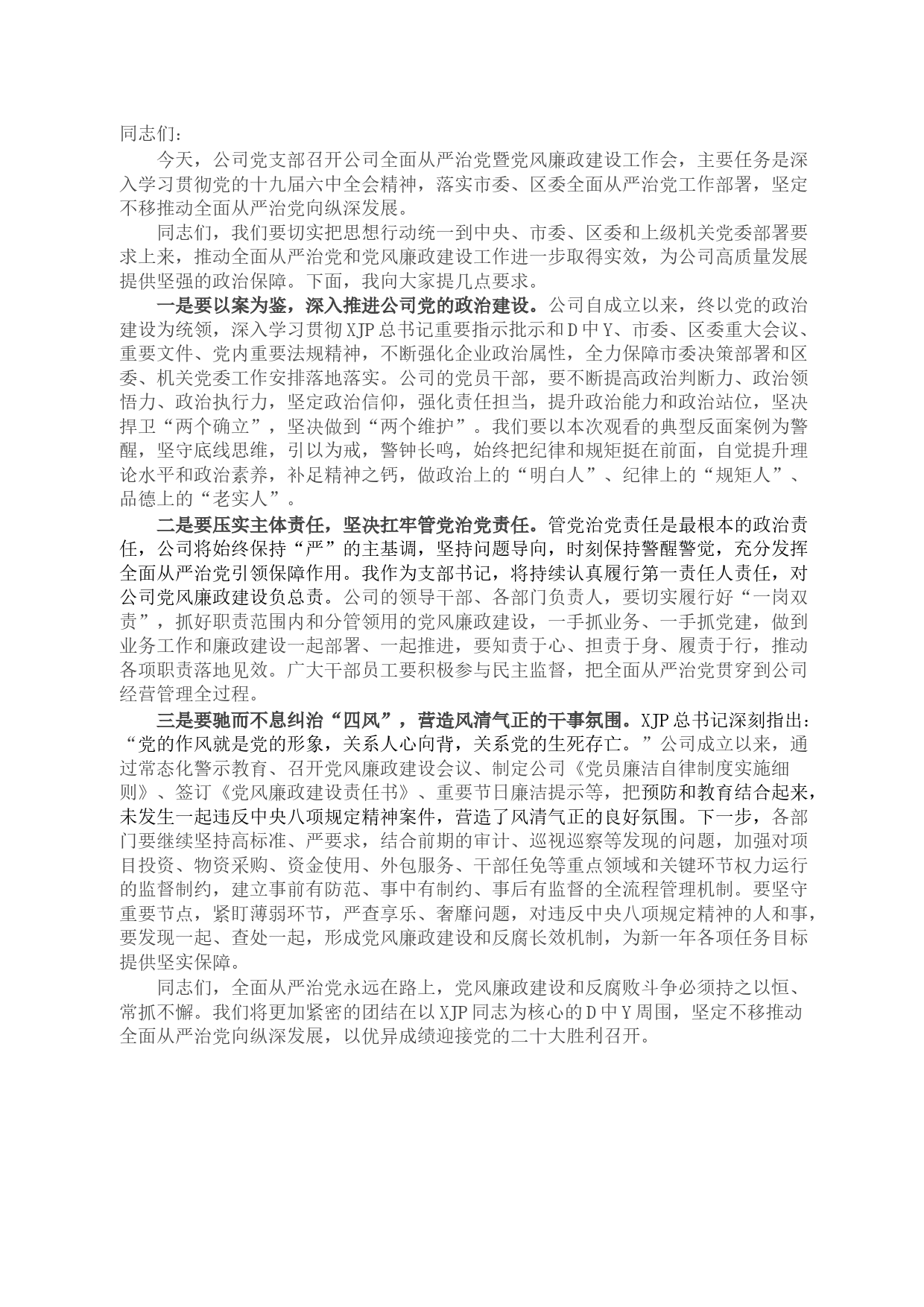 同志们：

今天，公司党支部召开公司全面从严治党暨党风廉政建设工作会，主要任务是深入学习贯彻党的十九届六中全会精神，落实市委、区委全面从严治党工作部署，坚定不移推动全面从严治党向纵深发展。

同志们，我们要切实把思想行动统一到中央、市委、区委和上级机关党委部署要求上来，推动全面从严治党和党风廉政建设工作进一步取得实效，为公司高质量发展提供坚强的政治保障。下面，我向大家提几点要求。

一是要以案为鉴，深入推进公司党的政治建设。公司自成立以来，终以党的政治建设为统领，深入学习贯彻XJP总书记重要指示批示和D中Y、市委、区委重大会议、重要文件、党内重要法规精神，不断强化企业政治属性，全力保障市委决策部署和区委、机关党委工作安排落地落实。公司的党员干部，要不断提高政治判断力、政治领悟力、政治执行力，坚定政治信仰，强化责任担当，提升政治能力和政治站位，坚决捍卫“两个确立”，坚决做到“两个维护”。我们要以本次观看的典型反面案例为警醒，坚守底线思维，引以为戒，警钟长鸣，始终把纪律和规矩挺在前面，自觉提升理论水平和政治素养，补足精神之钙，做政治上的“明白人”、纪律上的“规矩人”、品德上的“老实人”。

二是要压实主体责任，坚决扛牢管党治党责任。管党治党责任是最根本的政治责任，公司将始终保持“严”的主基调，坚持问题导向，时刻保持警醒警觉，充分发挥全面从严治党引领保障作用。我作为支部书记，将持续认真履行第一责任人责任，对公司党风廉政建设负总责。公司的领导干部、各部门负责人，要切实履行好“一岗双责”，抓好职责范围内和分管领用的党风廉政建设，一手抓业务、一手抓党建，做到业务工作和廉政建设一起部署、一起推进，要知责于心、担责于身、履责于行，推动各项职责落地见效。广大干部员工要积极参与民主监督，把全面从严治党贯穿到公司经营管理全过程。

三是要驰而不息纠治“四风”，营造风清气正的干事氛围。XJP总书记深刻指出：“党的作风就是党的形象，关系人心向背，关系党的生死存亡。”公司成立以来，通过常态化警示教育、召开党风廉政建设会议、制定公司《党员廉洁自律制度实施细则》、签订《党风廉政建设责任书》、重要节日廉洁提示等，把预防和教育结合起来，未发生一起违反中央八项规定精神案件，营造了风清气正的良好氛围。下一步，各部门要继续坚持高标准、严要求，结合前期的审计、巡视巡察等发现的问题，加强对项目投资、物资采购、资金使用、外包服务、干部任免等重点领域和关键环节权力运行的监督制约，建立事前有防范、事中有制约、事后有监督的全流程管理机制。要坚守重要节点，紧盯薄弱环节，严查享乐、奢靡问题，对违反中央八项规定精神的人和事，要发现一起、查处一起，形成党风廉政建设和反腐长效机制，为新一年各项任务目标提供坚实保障。

同志们，全面从严治党永远在路上，党风廉政建设和反腐败斗争必须持之以恒、常抓不懈。我们将更加紧密的团结在以XJP同志为核心的D中Y周围，坚定不移推动全面从严治党向纵深发展，以优异成绩迎接党的二十大胜利召开。